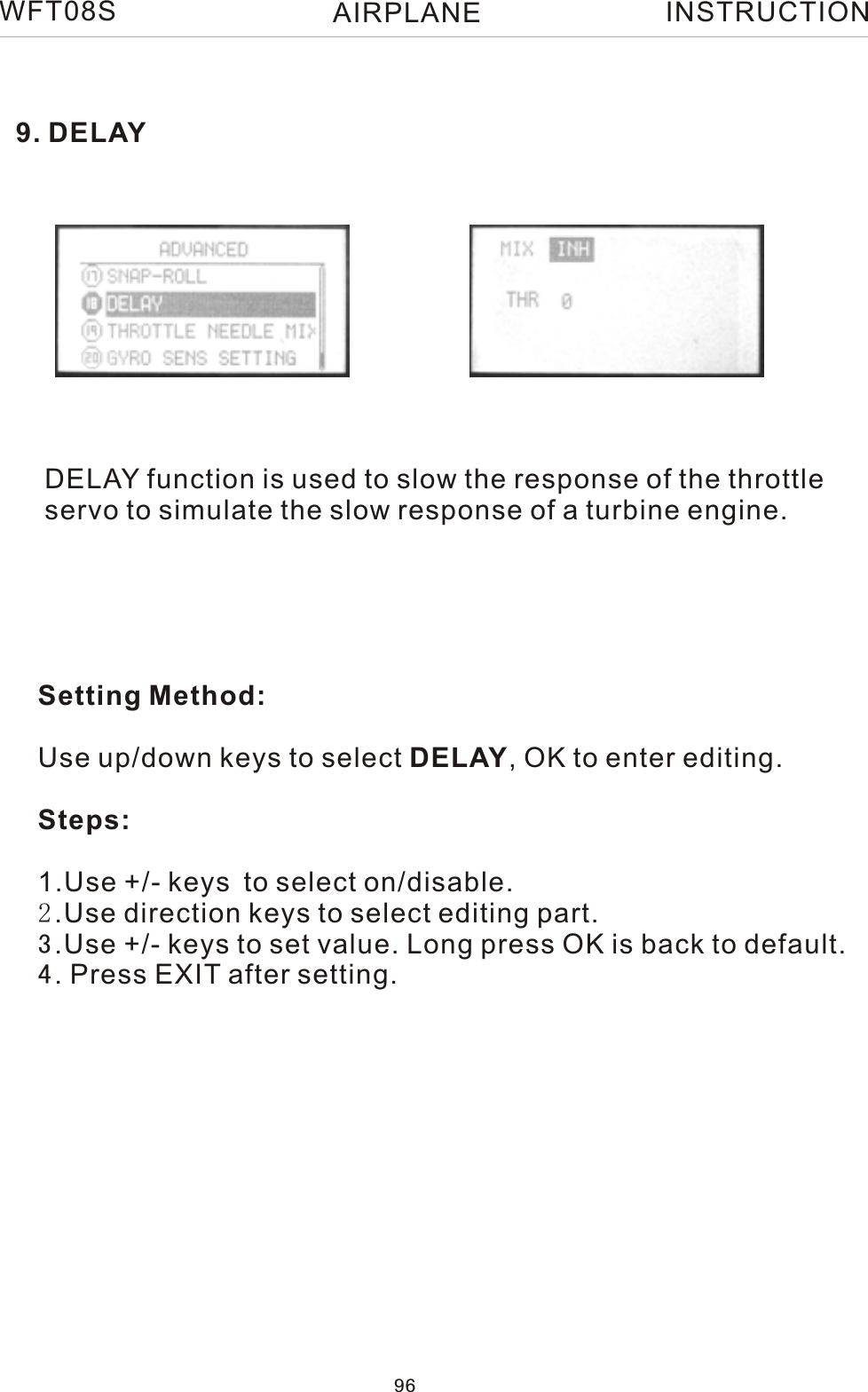 WFT08S AIRPLANE INSTRUCTION

9. DELAY

ADVANCED
17 SNAP-ROLL
18 DELAY
19 THROTTLE NEEDLE MIX
20 GYRO SENS SETTING

MIX INH
THR 0

DELAY function is used to slow the response of the throttle servo to simulate the slow response of a turbine engine.

Setting Method:

Use up/down keys to select DELAY, OK to enter editing.

Steps:

1.Use +/- keys to select on/disable.
2.Use direction keys to select editing part.
3.Use +/- keys to set value. Long press OK is back to default.
4. Press EXIT after setting.

96